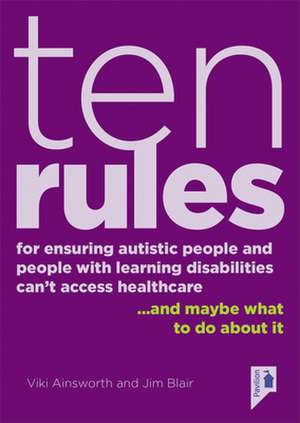 ten
rules

for ensuring autistic people and people with learning disabilities can't access healthcare

...and maybe what to do about it

Viki Ainsworth and Jim Blair

Pavilion